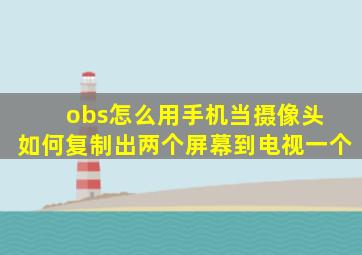 obs怎么用手机当摄像头
如何复制出两个屏幕到电视一个